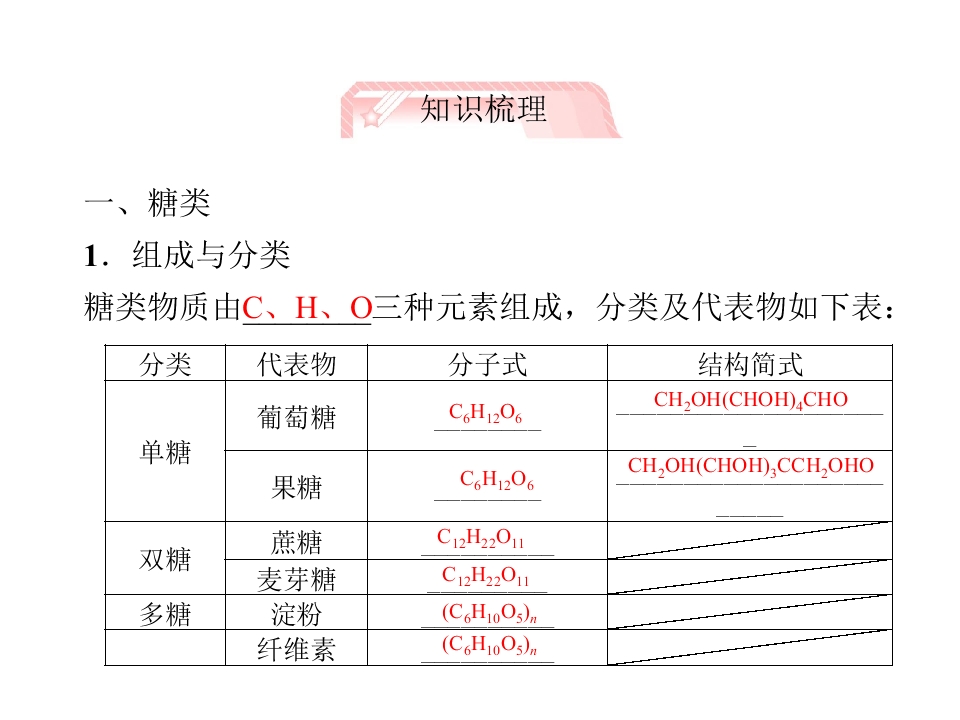 知识梳理

一、糖类

1．组成与分类

糖类物质由C、H、O三种元素组成，分类及代表物如下表：

| 分类 | 代表物 | 分子式 | 结构简式 |
|---|---|---|---|
| 单糖 | 葡萄糖 | $C_6H_{12}O_6$ | $CH_2OH(CHOH)_4CHO$ |
| | 果糖 | $C_6H_{12}O_6$ | $CH_2OH(CHOH)_3CCH_2OHO$ |
| 双糖 | 蔗糖 | $C_{12}H_{22}O_{11}$ | |
| | 麦芽糖 | $C_{12}H_{22}O_{11}$ | |
| 多糖 | 淀粉 | $(C_6H_{10}O_5)_n$ | |
| | 纤维素 | $(C_6H_{10}O_5)_n$ | |